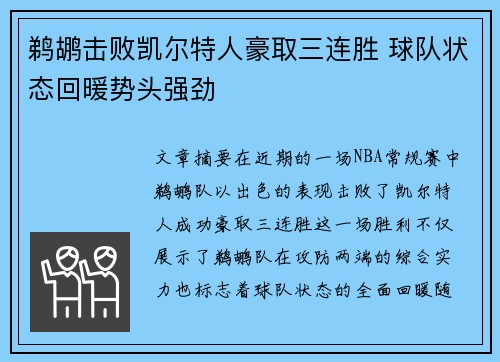 鹈鹕击败凯尔特人豪取三连胜 球队状态回暖势头强劲

文章摘要在近期的一场NBA常规赛中鹈鹕队以出色的表现击败了凯尔特人成功豪取三连胜这一场胜利不仅展示了鹈鹕队在攻防两端的综合实力也标志着球队状态的全面回暖随